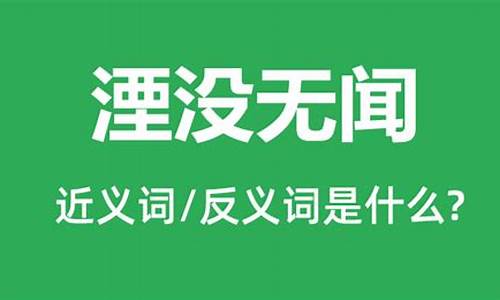 湮没无闻

近义词/反义词是什么?